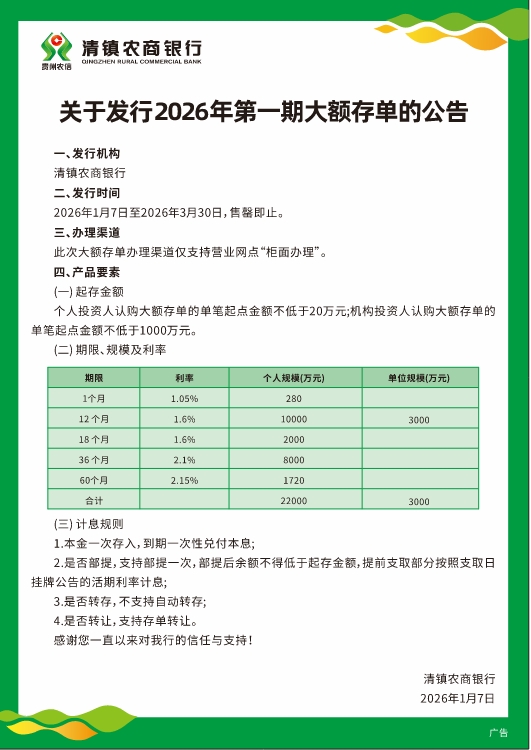 贵州农信

清镇农商银行
QINGZHEN RURAL COMMERCIAL BANK

关于发行2026年第一期大额存单的公告

一、发行机构

清镇农商银行

二、发行时间

2026年1月7日至2026年3月30日，售罄即止。

三、办理渠道

此次大额存单办理渠道仅支持营业网点“柜面办理”。

四、产品要素

(一) 起存金额

个人投资人认购大额存单的单笔起点金额不低于20万元;机构投资人认购大额存单的单笔起点金额不低于1000万元。

(二) 期限、规模及利率

| 期限 | 利率 | 个人规模(万元) | 单位规模(万元) |
|---|---|---|---|
| 1个月 | 1.05% | 280 | |
| 12个月 | 1.6% | 10000 | 3000 |
| 18个月 | 1.6% | 2000 | |
| 36个月 | 2.1% | 8000 | |
| 60个月 | 2.15% | 1720 | |
| 合计 | | 22000 | 3000 |

(三) 计息规则

1.本金一次存入，到期一次性兑付本息;

2.是否部提，支持部提一次，部提后余额不得低于起存金额，提前支取部分按照支取日挂牌公告的活期利率计息;

3.是否转存，不支持自动转存;

4.是否转让，支持存单转让。

感谢您一直以来对我行的信任与支持!

清镇农商银行

2026年1月7日

广告